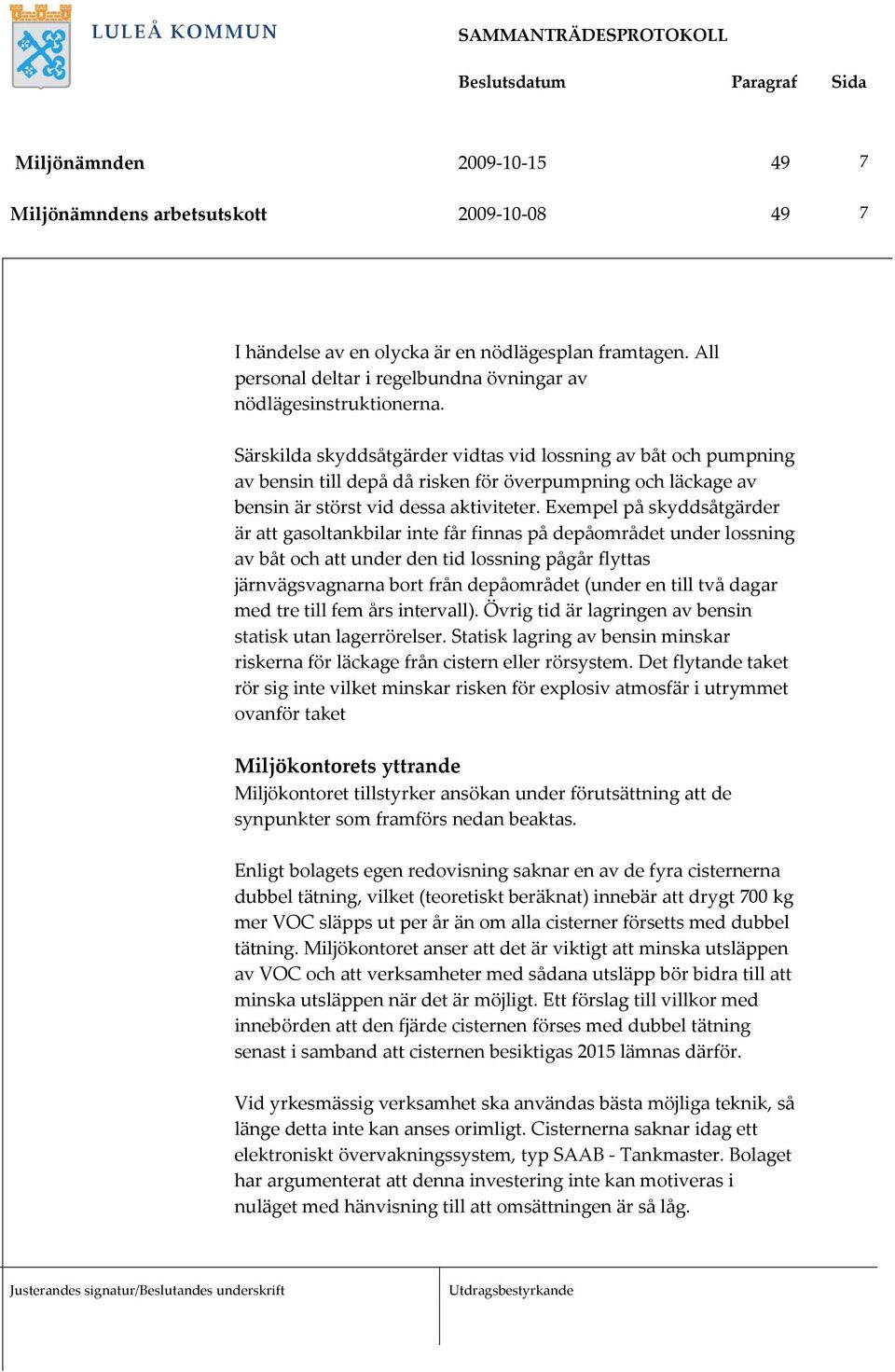 LULEÅ KOMMUN

SAMMANTRÄDESPROTOKOLL

| | Beslutsdatum | Paragraf | Sida |
|---|---|---|---|
| Miljönämnden | 2009-10-15 | 49 | 7 |
| Miljönämndens arbetsutskott | 2009-10-08 | 49 | 7 |

I händelse av en olycka är en nödlägesplan framtagen. All personal deltar i regelbundna övningar av nödlägesinstruktionerna.

Särskilda skyddsåtgärder vidtas vid lossning av båt och pumpning av bensin till depå då risken för överpumpning och läckage av bensin är störst vid dessa aktiviteter. Exempel på skyddsåtgärder är att gasoltankbilar inte får finnas på depåområdet under lossning av båt och att under den tid lossning pågår flyttas järnvägsvagnarna bort från depåområdet (under en till två dagar med tre till fem års intervall). Övrig tid är lagringen av bensin statisk utan lagerrörelser. Statisk lagring av bensin minskar riskerna för läckage från cistern eller rörsystem. Det flytande taket rör sig inte vilket minskar risken för explosiv atmosfär i utrymmet ovanför taket

Miljökontorets yttrande
Miljökontoret tillstyrker ansökan under förutsättning att de synpunkter som framförs nedan beaktas.

Enligt bolagets egen redovisning saknar en av de fyra cisternerna dubbel tätning, vilket (teoretiskt beräknat) innebär att drygt 700 kg mer VOC släpps ut per år än om alla cisterner försetts med dubbel tätning. Miljökontoret anser att det är viktigt att minska utsläppen av VOC och att verksamheter med sådana utsläpp bör bidra till att minska utsläppen när det är möjligt. Ett förslag till villkor med innebörden att den fjärde cisternen förses med dubbel tätning senast i samband att cisternen besiktigas 2015 lämnas därför.

Vid yrkesmässig verksamhet ska användas bästa möjliga teknik, så länge detta inte kan anses orimligt. Cisternerna saknar idag ett elektroniskt övervakningssystem, typ SAAB - Tankmaster. Bolaget har argumenterat att denna investering inte kan motiveras i nuläget med hänvisning till att omsättningen är så låg.

Justerandes signatur/Beslutandes underskrift

Utdragsbestyrkande